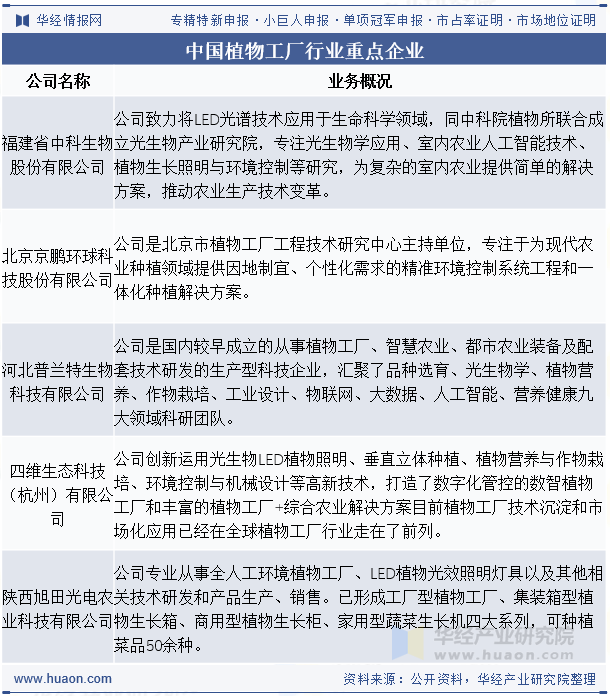 华经情报网　专精特新申报 · 小巨人申报 · 单项冠军申报 · 市占率证明 · 市场地位证明

中国植物工厂行业重点企业

| 公司名称 | 业务概况 |
|---|---|
| 福建省中科生物股份有限公司 | 公司致力将LED光谱技术应用于生命科学领域，同中科院植物所联合成立光生物产业研究院，专注光生物学应用、室内农业人工智能技术、植物生长照明与环境控制等研究，为复杂的室内农业提供简单的解决方案，推动农业生产技术变革。 |
| 北京京鹏环球科技股份有限公司 | 公司是北京市植物工厂工程技术研究中心主持单位，专注于为现代农业种植领域提供因地制宜、个性化需求的精准环境控制系统工程和一体化种植解决方案。 |
| 河北普兰特生物科技有限公司 | 公司是国内较早成立的从事植物工厂、智慧农业、都市农业装备及配套技术研发的生产型科技企业，汇聚了品种选育、光生物学、植物营养、作物栽培、工业设计、物联网、大数据、人工智能、营养健康九大领域科研团队。 |
| 四维生态科技（杭州）有限公司 | 公司创新运用光生物LED植物照明、垂直立体种植、植物营养与作物栽培、环境控制与机械设计等高新技术，打造了数字化管控的数智植物工厂和丰富的植物工厂+综合农业解决方案目前植物工厂技术沉淀和市场化应用已经在全球植物工厂行业走在了前列。 |
| 陕西旭田光电农业科技有限公司 | 公司专业从事全人工环境植物工厂、LED植物光效照明灯具以及其他相关技术研发和产品生产、销售。已形成工厂型植物工厂、集装箱型植物生长箱、商用型植物生长柜、家用型蔬菜生长机四大系列，可种植菜品50余种。 |

华经产业研究院 www.huaon.com

www.huaon.com　资料来源：公开资料，华经产业研究院整理